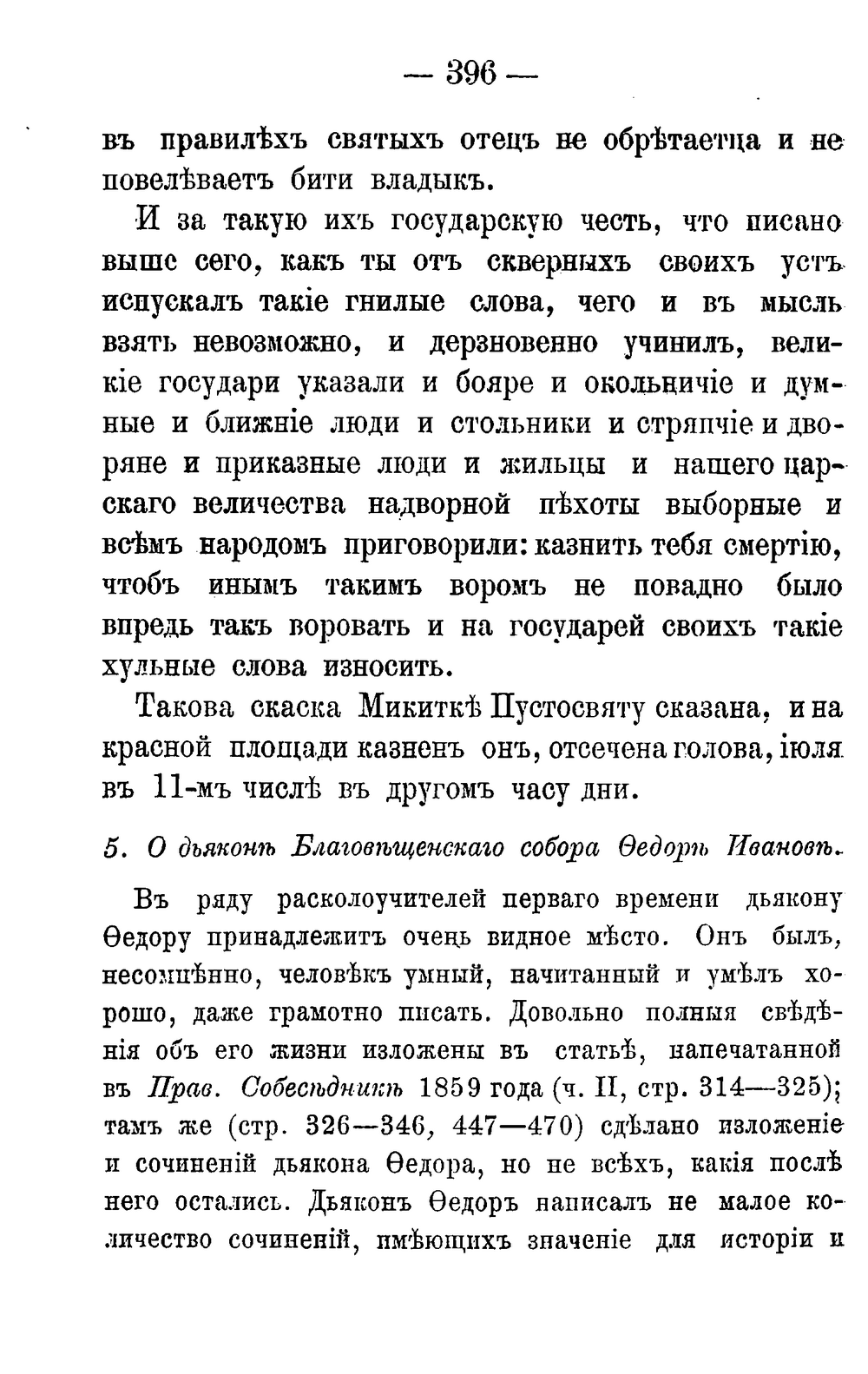 — 396 —

въ правилѣхъ святыхъ отецъ не обрѣтаетца и не повелѣваетъ бити владыкъ.

И за такую ихъ государскую честь, что писано выше сего, какъ ты отъ скверныхъ своихъ устъ испускалъ такіе гнилые слова, чего и въ мысль взять невозможно, и дерзновенно учинилъ, великіе государи указали и бояре и окольничіе и думные и ближніе люди и стольники и стряпчіе и дворяне и приказные люди и жильцы и нашего царскаго величества надворной пѣхоты выборные и всѣмъ народомъ приговорили: казнить тебя смертію, чтобъ инымъ такимъ воромъ не повадно было впредь такъ воровать и на государей своихъ такіе хульные слова износить.

Такова скаска Микиткѣ Пустосвяту сказана, и на красной площади казненъ онъ, отсечена голова, іюля въ 11-мъ числѣ въ другомъ часу дни.

5. О дьяконѣ Благовѣщенскаго собора Ѳедорѣ Ивановѣ.

Въ ряду расколоучителей перваго времени дьякону Ѳедору принадлежитъ очень видное мѣсто. Онъ былъ, несомнѣнно, человѣкъ умный, начитанный и умѣлъ хорошо, даже грамотно писать. Довольно полныя свѣдѣнія объ его жизни изложены въ статьѣ, напечатанной въ Прав. Собесѣдникѣ 1859 года (ч. II, стр. 314—325); тамъ же (стр. 326—346, 447—470) сдѣлано изложеніе и сочиненій дьякона Ѳедора, но не всѣхъ, какія послѣ него остались. Дьяконъ Ѳедоръ написалъ не малое количество сочиненій, имѣющихъ значеніе для исторіи и